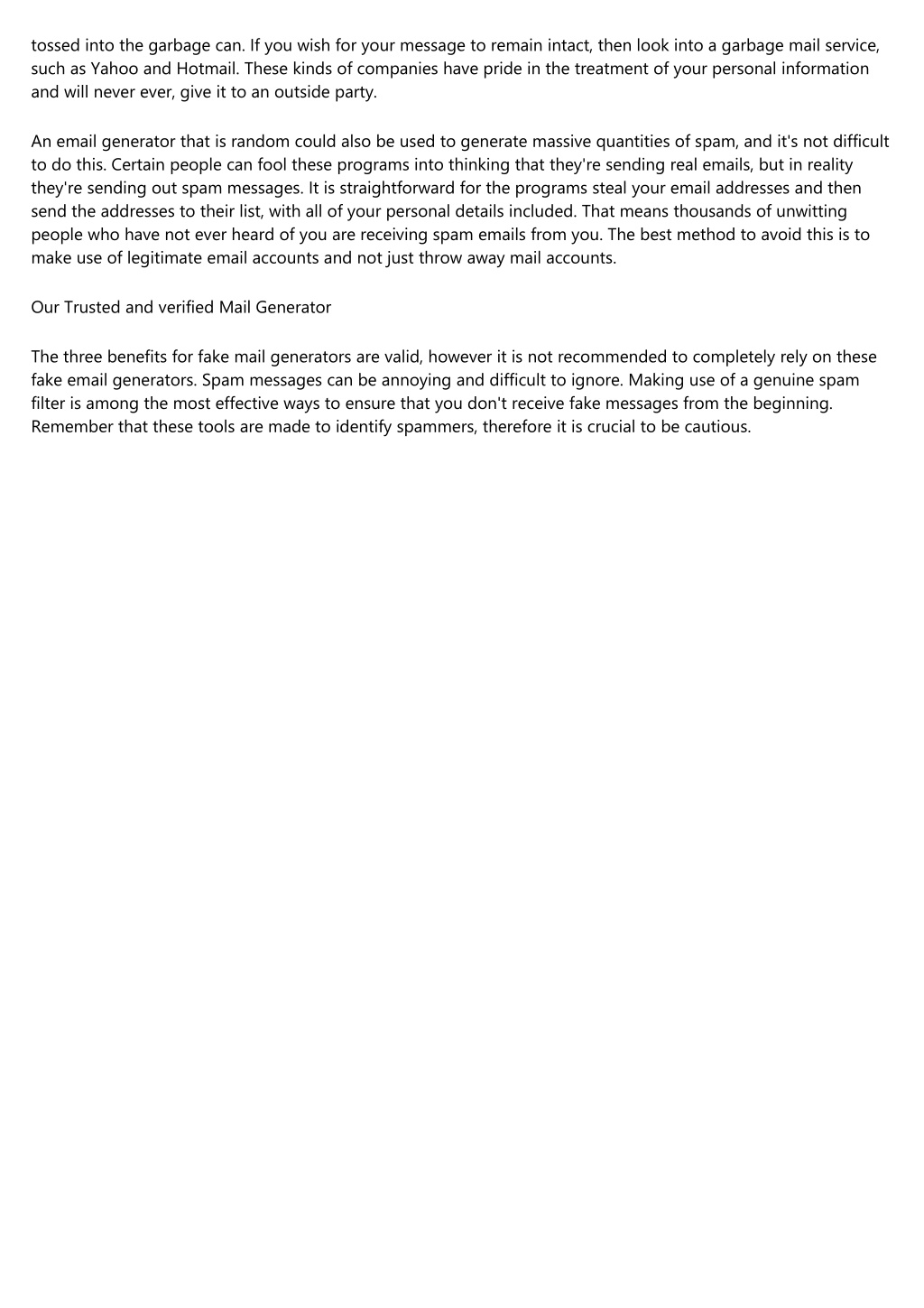 tossed into the garbage can. If you wish for your message to remain intact, then look into a garbage mail service, such as Yahoo and Hotmail. These kinds of companies have pride in the treatment of your personal information and will never ever, give it to an outside party.

An email generator that is random could also be used to generate massive quantities of spam, and it's not difficult to do this. Certain people can fool these programs into thinking that they're sending real emails, but in reality they're sending out spam messages. It is straightforward for the programs steal your email addresses and then send the addresses to their list, with all of your personal details included. That means thousands of unwitting people who have not ever heard of you are receiving spam emails from you. The best method to avoid this is to make use of legitimate email accounts and not just throw away mail accounts.

Our Trusted and verified Mail Generator

The three benefits for fake mail generators are valid, however it is not recommended to completely rely on these fake email generators. Spam messages can be annoying and difficult to ignore. Making use of a genuine spam filter is among the most effective ways to ensure that you don't receive fake messages from the beginning. Remember that these tools are made to identify spammers, therefore it is crucial to be cautious.